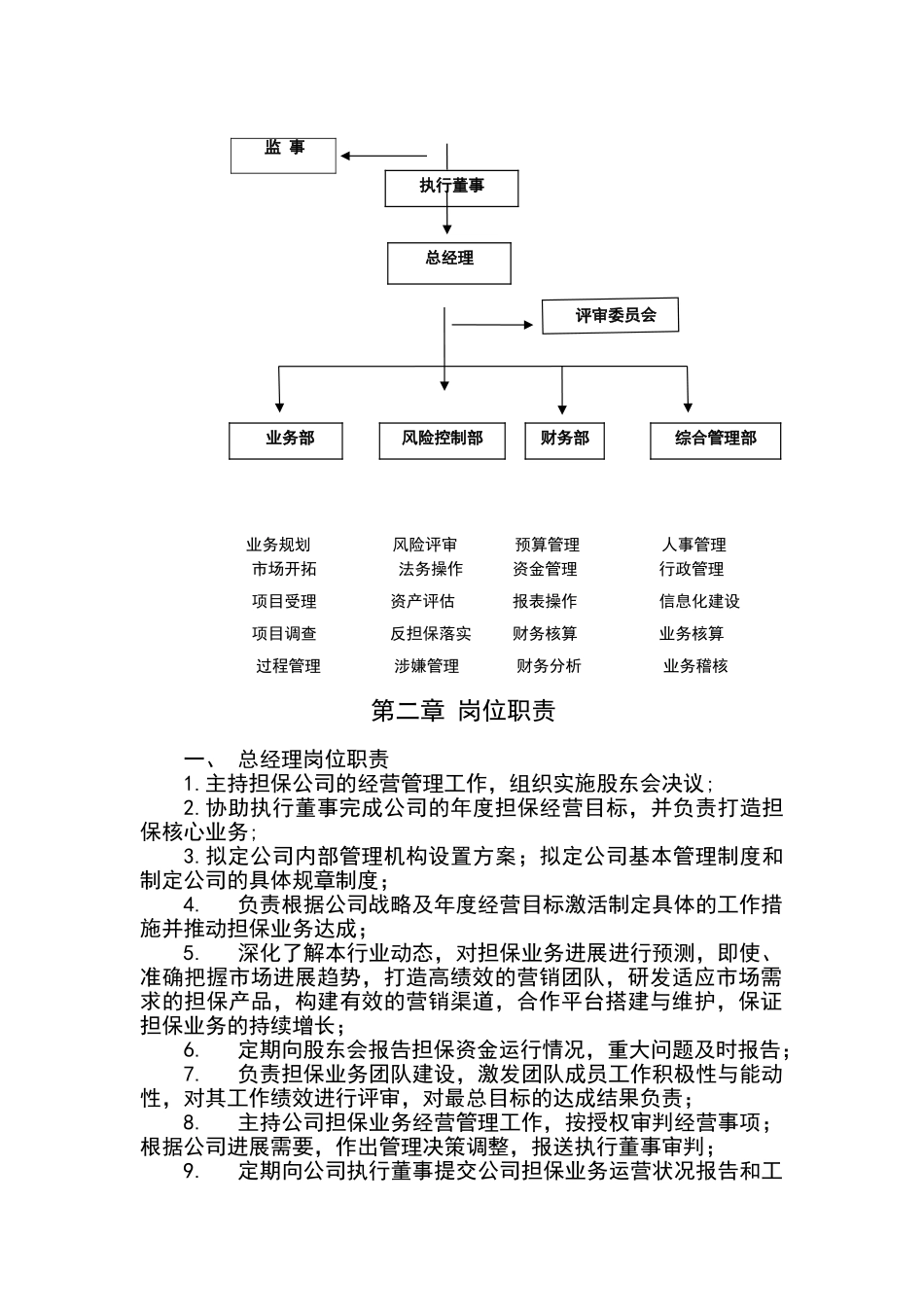 监 事

执行董事

总经理

评审委员会

业务部

风险控制部

财务部

综合管理部

业务规划
市场开拓
项目受理
项目调查
过程管理

风险评审
法务操作
资产评估
反担保落实
涉嫌管理

预算管理
资金管理
报表操作
财务核算
财务分析

人事管理
行政管理
信息化建设
业务核算
业务稽核

第二章 岗位职责

一、 总经理岗位职责

1.主持担保公司的经营管理工作，组织实施股东会决议；

2.协助执行董事完成公司的年度担保经营目标，并负责打造担保核心业务；

3.拟定公司内部管理机构设置方案；拟定公司基本管理制度和制定公司的具体规章制度；

4. 负责根据公司战略及年度经营目标激活制定具体的工作措施并推动担保业务达成；

5. 深化了解本行业动态，对担保业务进展进行预测，即使、准确把握市场进展趋势，打造高绩效的营销团队，研发适应市场需求的担保产品，构建有效的营销渠道，合作平台搭建与维护，保证担保业务的持续增长；

6. 定期向股东会报告担保资金运行情况，重大问题及时报告；

7. 负责担保业务团队建设，激发团队成员工作积极性与能动性，对其工作绩效进行评审，对最总目标的达成结果负责；

8. 主持公司担保业务经营管理工作，按授权审判经营事项；根据公司进展需要，作出管理决策调整，报送执行董事审判；

9. 定期向公司执行董事提交公司担保业务运营状况报告和工